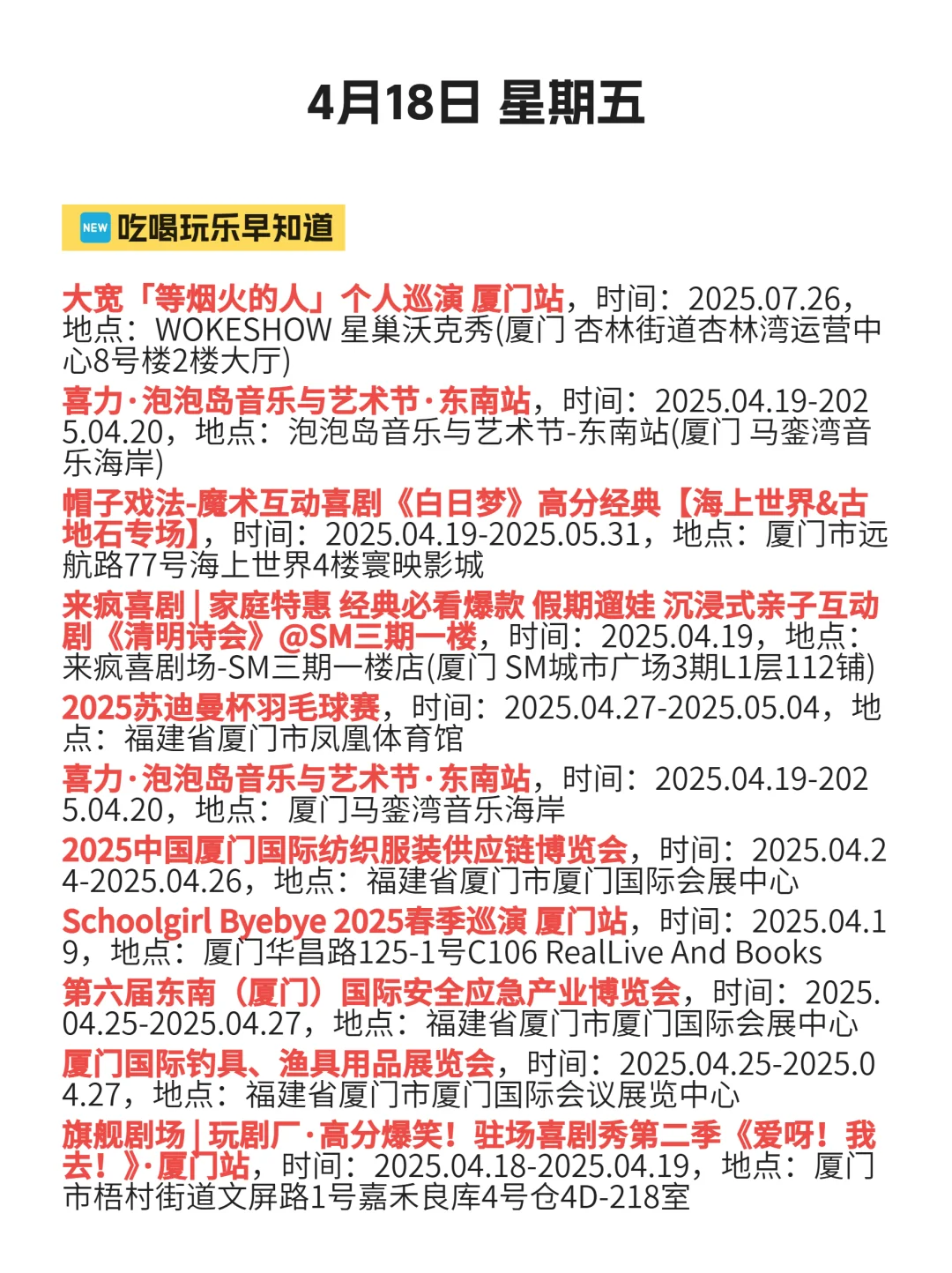 4月18日 星期五

NEW 吃喝玩乐早知道

大宽「等烟火的人」个人巡演 厦门站，时间：2025.07.26，地点：WOKESHOW 星巢沃克秀(厦门 杏林街道杏林湾运营中心8号楼2楼大厅)

喜力·泡泡岛音乐与艺术节·东南站，时间：2025.04.19-2025.04.20，地点：泡泡岛音乐与艺术节-东南站(厦门 马銮湾音乐海岸)

帽子戏法-魔术互动喜剧《白日梦》高分经典【海上世界&古地石专场】，时间：2025.04.19-2025.05.31，地点：厦门市远航路77号海上世界4楼寰映影城

来疯喜剧 | 家庭特惠 经典必看爆款 假期遛娃 沉浸式亲子互动剧《清明诗会》@SM三期一楼，时间：2025.04.19，地点：来疯喜剧场-SM三期一楼店(厦门 SM城市广场3期L1层112铺)

2025苏迪曼杯羽毛球赛，时间：2025.04.27-2025.05.04，地点：福建省厦门市凤凰体育馆

喜力·泡泡岛音乐与艺术节·东南站，时间：2025.04.19-2025.04.20，地点：厦门马銮湾音乐海岸

2025中国厦门国际纺织服装供应链博览会，时间：2025.04.24-2025.04.26，地点：福建省厦门市厦门国际会展中心

Schoolgirl Byebye 2025春季巡演 厦门站，时间：2025.04.19，地点：厦门华昌路125-1号C106 RealLive And Books

第六届东南（厦门）国际安全应急产业博览会，时间：2025.04.25-2025.04.27，地点：福建省厦门市厦门国际会展中心

厦门国际钓具、渔具用品展览会，时间：2025.04.25-2025.04.27，地点：福建省厦门市厦门国际会议展览中心

旗舰剧场 | 玩剧厂·高分爆笑！驻场喜剧秀第二季《爱呀！我去！》·厦门站，时间：2025.04.18-2025.04.19，地点：厦门市梧村街道文屏路1号嘉禾良库4号仓4D-218室